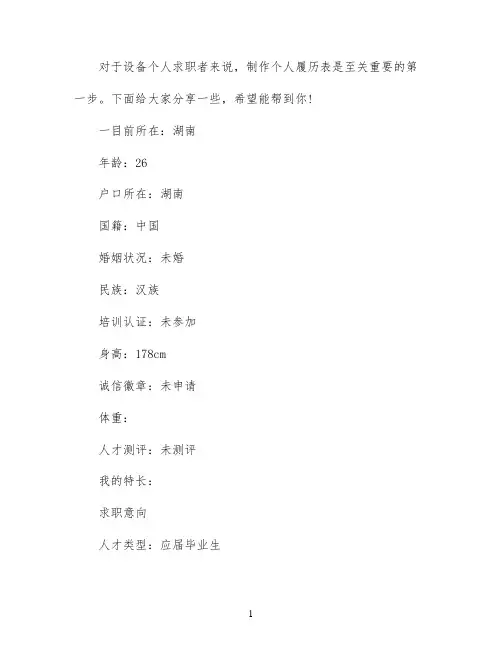 对于设备个人求职者来说，制作个人履历表是至关重要的第一步。下面给大家分享一些，希望能帮到你！

一目前所在：湖南

年龄：26

户口所在：湖南

国籍：中国

婚姻状况：未婚

民族：汉族

培训认证：未参加

身高：178cm

诚信徽章：未申请

体重：

人才测评：未测评

我的特长：

求职意向

人才类型：应届毕业生

1